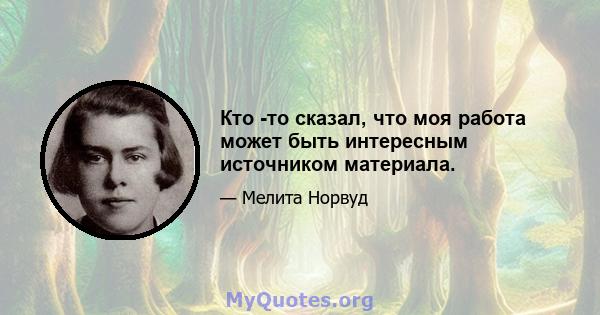 Кто -то сказал, что моя работа может быть интересным источником материала.

— Мелита Норвуд

MyQuotes.org